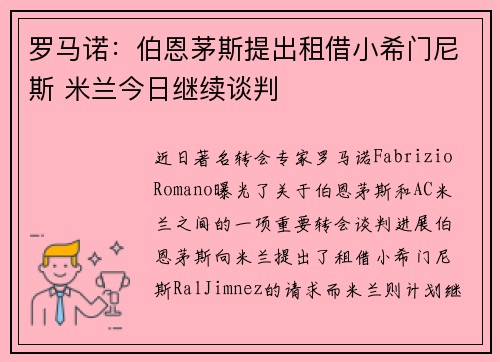 罗马诺：伯恩茅斯提出租借小希门尼斯 米兰今日继续谈判

近日著名转会专家罗马诺Fabrizio Romano曝光了关于伯恩茅斯和AC米兰之间的一项重要转会谈判进展伯恩茅斯向米兰提出了租借小希门尼斯RalJimnez的请求而米兰则计划继